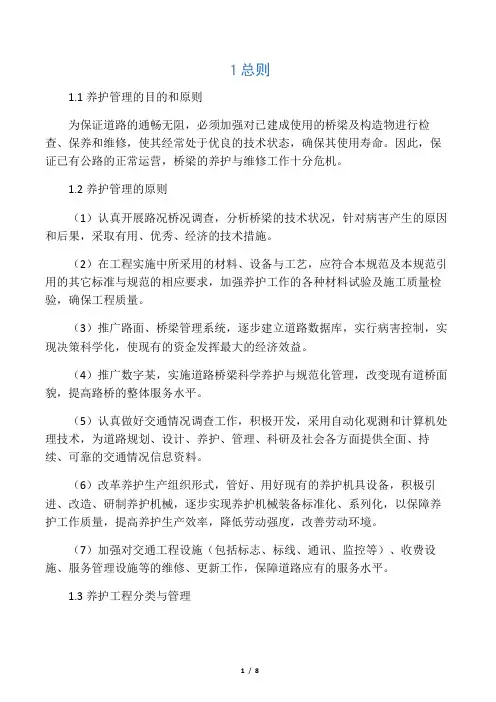 1 总则

1.1 养护管理的目的和原则

为保证道路的通畅无阻，必须加强对已建成使用的桥梁及构造物进行检查、保养和维修，使其经常处于优良的技术状态，确保其使用寿命。因此，保证已有公路的正常运营，桥梁的养护与维修工作十分危机。

1.2 养护管理的原则

（1）认真开展路况桥况调查，分析桥梁的技术状况，针对病害产生的原因和后果，采取有用、优秀、经济的技术措施。

（2）在工程实施中所采用的材料、设备与工艺，应符合本规范及本规范引用的其它标准与规范的相应要求，加强养护工作的各种材料试验及施工质量检验，确保工程质量。

（3）推广路面、桥梁管理系统，逐步建立道路数据库，实行病害控制，实现决策科学化，使现有的资金发挥最大的经济效益。

（4）推广数字某，实施道路桥梁科学养护与规范化管理，改变现有道桥面貌，提高路桥的整体服务水平。

（5）认真做好交通情况调查工作，积极开发，采用自动化观测和计算机处理技术，为道路规划、设计、养护、管理、科研及社会各方面提供全面、持续、可靠的交通情况信息资料。

（6）改革养护生产组织形式，管好、用好现有的养护机具设备，积极引进、改造、研制养护机械，逐步实现养护机械装备标准化、系列化，以保障养护工作质量，提高养护生产效率，降低劳动强度，改善劳动环境。

（7）加强对交通工程设施（包括标志、标线、通讯、监控等）、收费设施、服务管理设施等的维修、更新工作，保障道路应有的服务水平。

1.3 养护工程分类与管理

1 / 8